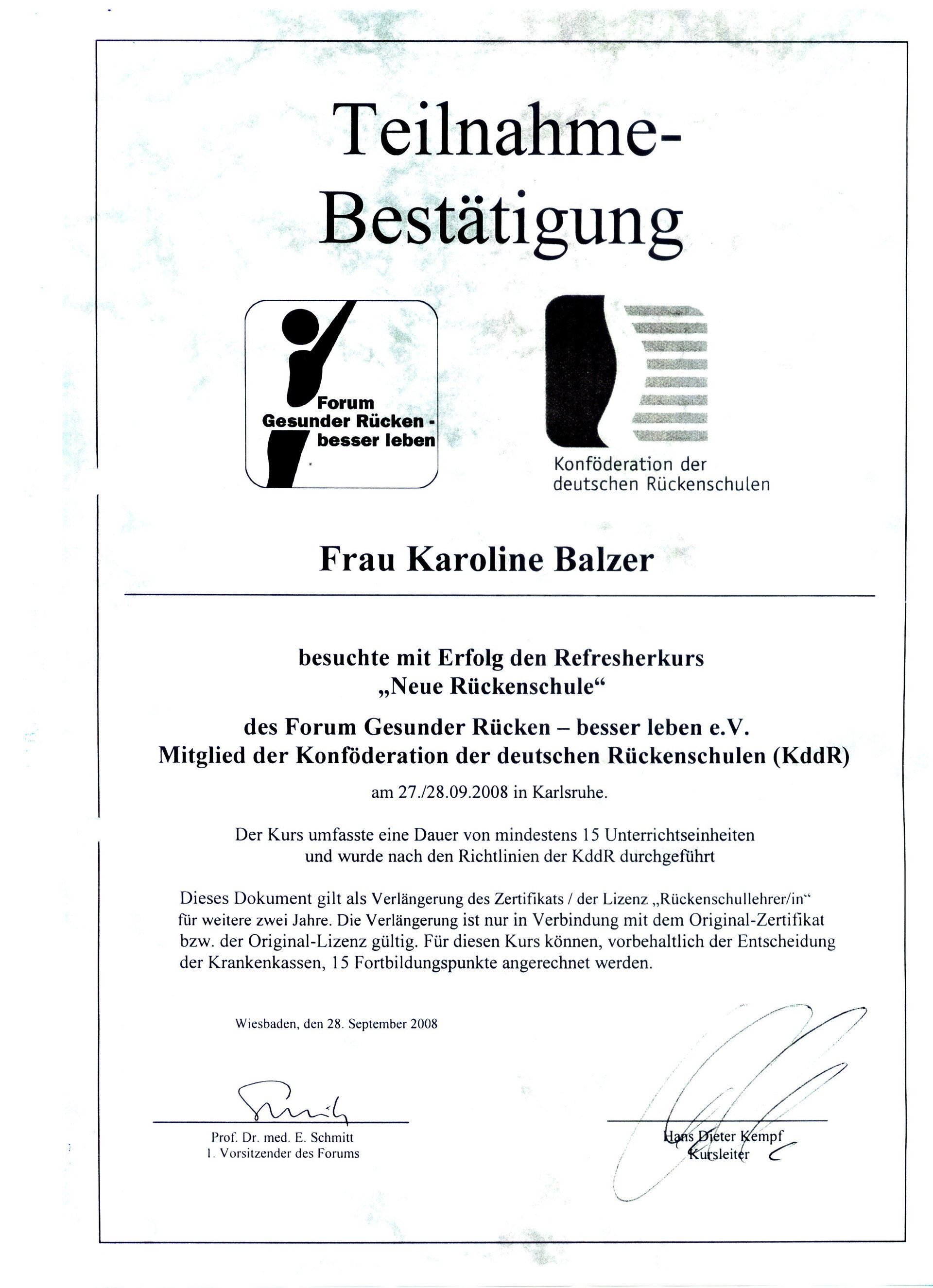 Teilnahme-Bestätigung

Forum Gesunder Rücken - besser leben

Konföderation der deutschen Rückenschulen

Frau Karoline Balzer

besuchte mit Erfolg den Refresherkurs „Neue Rückenschule“

des Forum Gesunder Rücken – besser leben e.V.
Mitglied der Konföderation der deutschen Rückenschulen (KddR)

am 27./28.09.2008 in Karlsruhe.

Der Kurs umfasste eine Dauer von mindestens 15 Unterrichtseinheiten und wurde nach den Richtlinien der KddR durchgeführt

Dieses Dokument gilt als Verlängerung des Zertifikats / der Lizenz „Rückenschullehrer/in“ für weitere zwei Jahre. Die Verlängerung ist nur in Verbindung mit dem Original-Zertifikat bzw. der Original-Lizenz gültig. Für diesen Kurs können, vorbehaltlich der Entscheidung der Krankenkassen, 15 Fortbildungspunkte angerechnet werden.

Wiesbaden, den 28. September 2008

Prof. Dr. med. E. Schmitt
1. Vorsitzender des Forums

Hans Dieter Kempf
Kursleiter